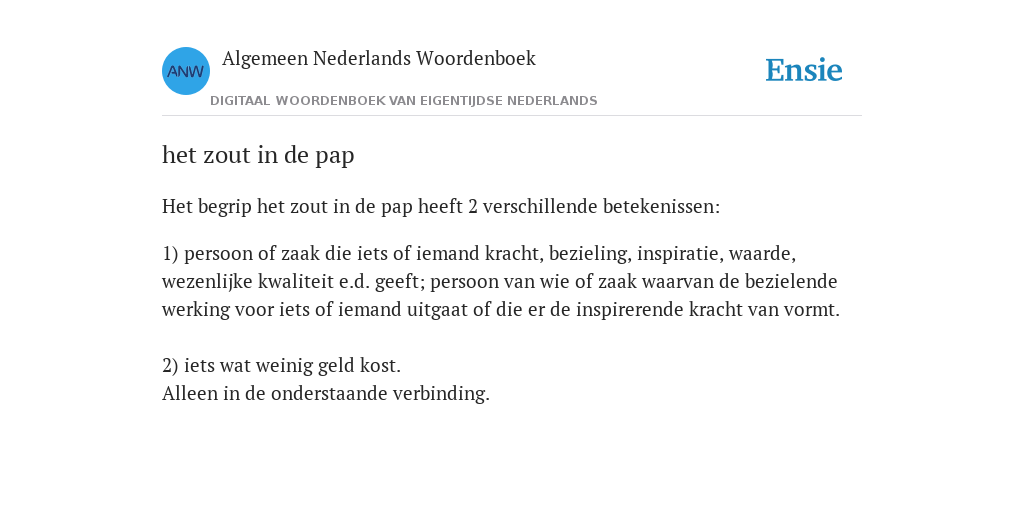 ANW

Algemeen Nederlands Woordenboek

DIGITAAL WOORDENBOEK VAN EIGENTIJDSE NEDERLANDS

Ensie

het zout in de pap

Het begrip het zout in de pap heeft 2 verschillende betekenissen:

1) persoon of zaak die iets of iemand kracht, bezieling, inspiratie, waarde, wezenlijke kwaliteit e.d. geeft; persoon van wie of zaak waarvan de bezielende werking voor iets of iemand uitgaat of die er de inspirerende kracht van vormt.

2) iets wat weinig geld kost.
Alleen in de onderstaande verbinding.